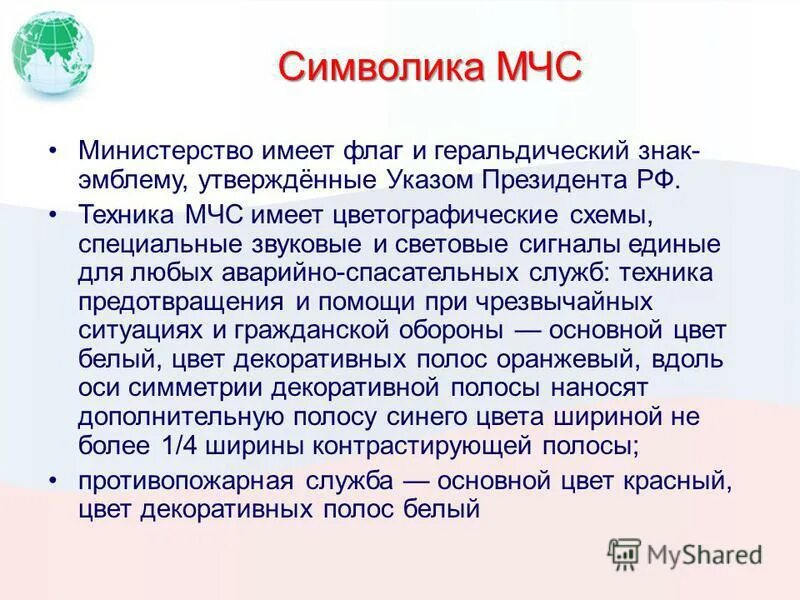 Символика МЧС

• Министерство имеет флаг и геральдический знак-эмблему, утверждённые Указом Президента РФ.

• Техника МЧС имеет цветографические схемы, специальные звуковые и световые сигналы единые для любых аварийно-спасательных служб: техника предотвращения и помощи при чрезвычайных ситуациях и гражданской обороны — основной цвет белый, цвет декоративных полос оранжевый, вдоль оси симметрии декоративной полосы наносят дополнительную полосу синего цвета шириной не более 1/4 ширины контрастирующей полосы;

• противопожарная служба — основной цвет красный, цвет декоративных полос белый

MyShared